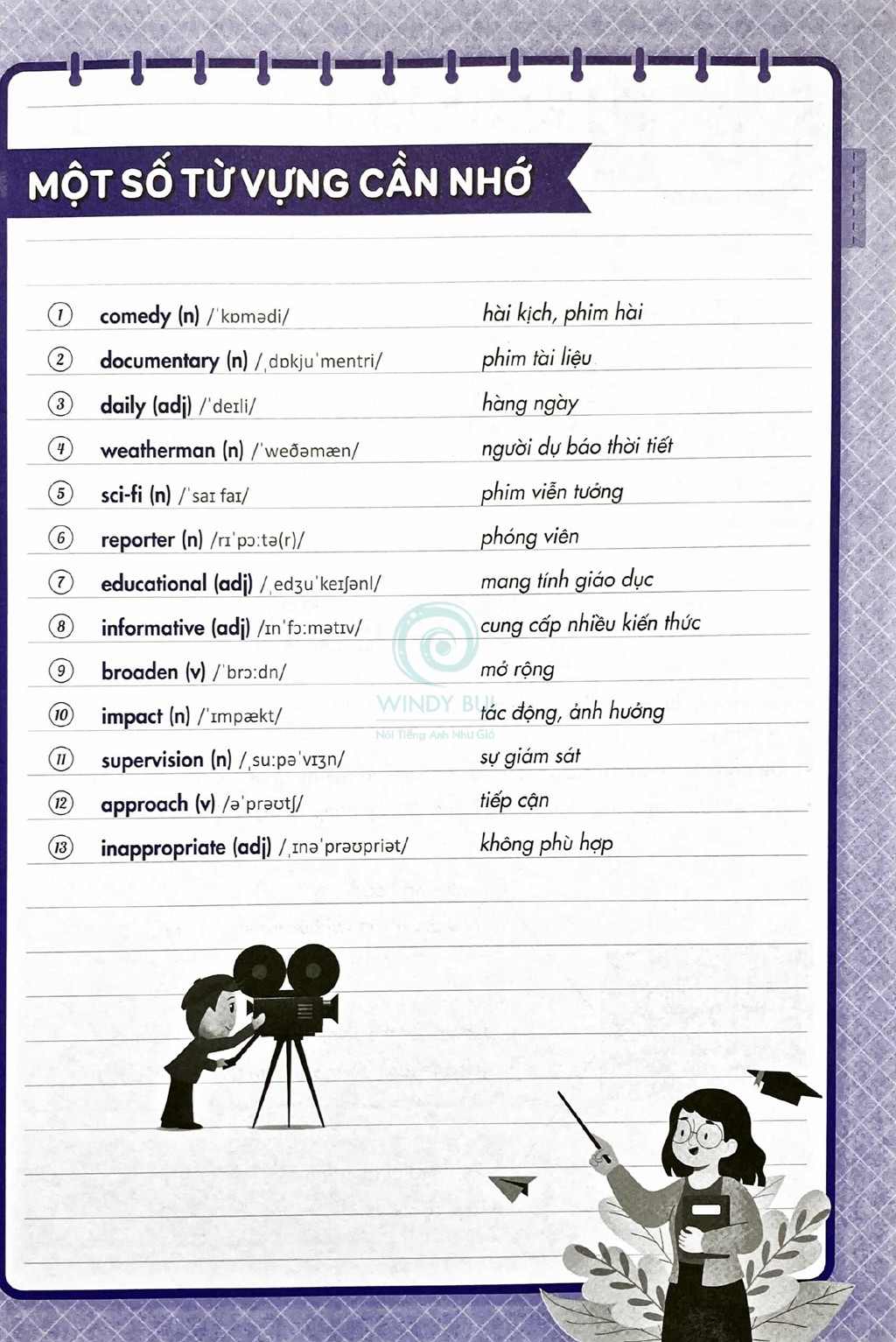 MỘT SỐ TỪ VỰNG CẦN NHỚ

1 comedy (n) /ˈkɒmədi/ hài kịch, phim hài
2 documentary (n) /ˌdɒkjuˈmentri/ phim tài liệu
3 daily (adj) /ˈdeɪli/ hàng ngày
4 weatherman (n) /ˈweðəmæn/ người dự báo thời tiết
5 sci-fi (n) /ˈsaɪ faɪ/ phim viễn tưởng
6 reporter (n) /rɪˈpɔːtə(r)/ phóng viên
7 educational (adj) /ˌedʒuˈkeɪʃənl/ mang tính giáo dục
8 informative (adj) /ɪnˈfɔːmətɪv/ cung cấp nhiều kiến thức
9 broaden (v) /ˈbrɔːdn/ mở rộng
10 impact (n) /ˈɪmpækt/ tác động, ảnh hưởng
11 supervision (n) /ˌsuːpəˈvɪʒn/ sự giám sát
12 approach (v) /əˈprəʊtʃ/ tiếp cận
13 inappropriate (adj) /ˌɪnəˈprəʊpriət/ không phù hợp

WINDY BUI
Nói Tiếng Anh Như Gió